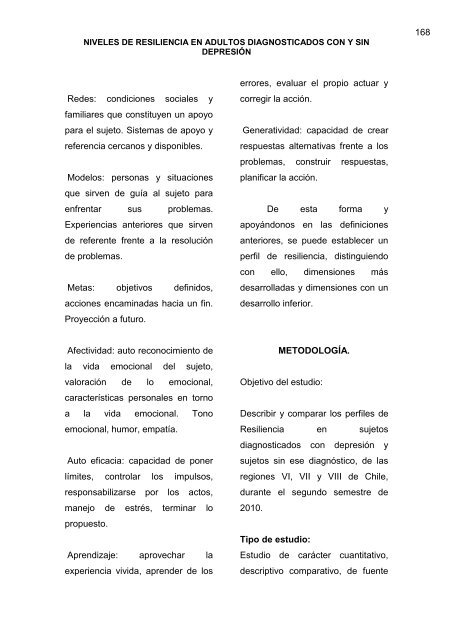 168

NIVELES DE RESILIENCIA EN ADULTOS DIAGNOSTICADOS CON Y SIN DEPRESIÓN

Redes: condiciones sociales y familiares que constituyen un apoyo para el sujeto. Sistemas de apoyo y referencia cercanos y disponibles.

Modelos: personas y situaciones que sirven de guía al sujeto para enfrentar sus problemas. Experiencias anteriores que sirven de referente frente a la resolución de problemas.

Metas: objetivos definidos, acciones encaminadas hacia un fin. Proyección a futuro.

Afectividad: auto reconocimiento de la vida emocional del sujeto, valoración de lo emocional, características personales en torno a la vida emocional. Tono emocional, humor, empatía.

Auto eficacia: capacidad de poner límites, controlar los impulsos, responsabilizarse por los actos, manejo de estrés, terminar lo propuesto.

Aprendizaje: aprovechar la experiencia vivida, aprender de los errores, evaluar el propio actuar y corregir la acción.

Generatividad: capacidad de crear respuestas alternativas frente a los problemas, construir respuestas, planificar la acción.

De esta forma y apoyándonos en las definiciones anteriores, se puede establecer un perfil de resiliencia, distinguiendo con ello, dimensiones más desarrolladas y dimensiones con un desarrollo inferior.

METODOLOGÍA.

Objetivo del estudio:

Describir y comparar los perfiles de Resiliencia en sujetos diagnosticados con depresión y sujetos sin ese diagnóstico, de las regiones VI, VII y VIII de Chile, durante el segundo semestre de 2010.

Tipo de estudio:
Estudio de carácter cuantitativo, descriptivo comparativo, de fuente